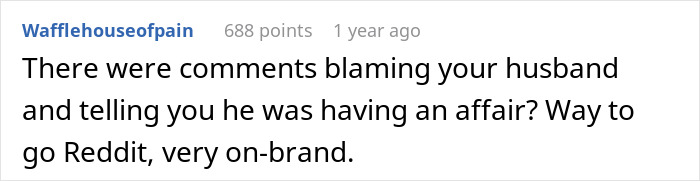 Wafflehouseofpain 688 points 1 year ago

There were comments blaming your husband and telling you he was having an affair? Way to go Reddit, very on-brand.